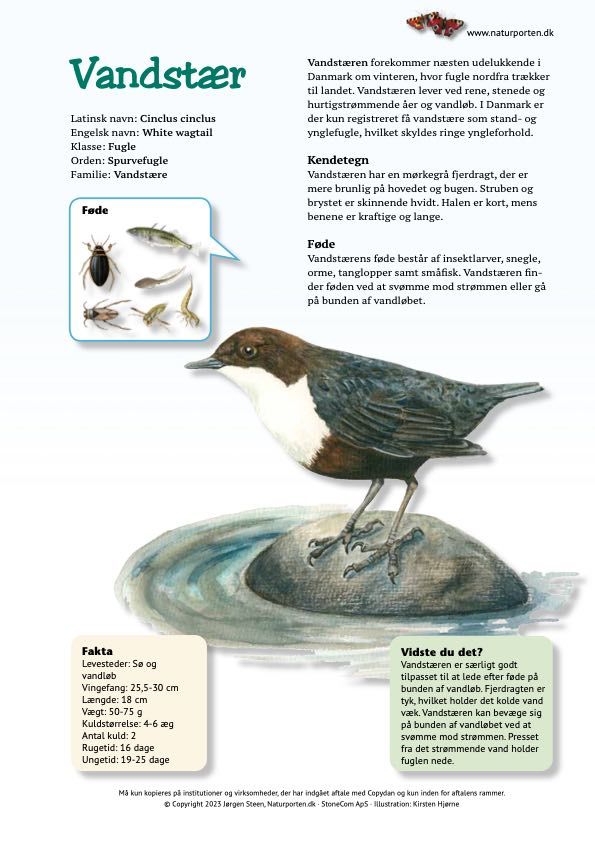 www.naturporten.dk

Vandstær

Latinsk navn: Cinclus cinclus
Engelsk navn: White wagtail
Klasse: Fugle
Orden: Spurvefugle
Familie: Vandstære

Føde

Vandstæren forekommer næsten udelukkende i Danmark om vinteren, hvor fugle nordfra trækker til landet. Vandstæren lever ved rene, stenede og hurtigstrømmende åer og vandløb. I Danmark er der kun registreret få vandstære som stand- og ynglefugle, hvilket skyldes ringe yngleforhold.

Kendetegn
Vandstæren har en mørkegrå fjerdragt, der er mere brunlig på hovedet og bugen. Struben og brystet er skinnende hvidt. Halen er kort, mens benene er kraftige og lange.

Føde
Vandstærens føde består af insektlarver, snegle, orme, tanglopper samt småfisk. Vandstæren finder føden ved at svømme mod strømmen eller gå på bunden af vandløbet.

Fakta
Levesteder: Sø og vandløb
Vingefang: 25,5-30 cm
Længde: 18 cm
Vægt: 50-75 g
Kuldstørrelse: 4-6 æg
Antal kuld: 2
Rugetid: 16 dage
Ungetid: 19-25 dage

Vidste du det?
Vandstæren er særligt godt tilpasset til at lede efter føde på bunden af vandløb. Fjerdragten er tyk, hvilket holder det kolde vand væk. Vandstæren kan bevæge sig på bunden af vandløbet ved at svømme mod strømmen. Presset fra det strømmende vand holder fuglen nede.

Må kun kopieres på institutioner og virksomheder, der har indgået aftale med Copydan og kun inden for aftalens rammer.
© Copyright 2023 Jørgen Steen, Naturporten.dk · StoneCom ApS · Illustration: Kirsten Hjørne